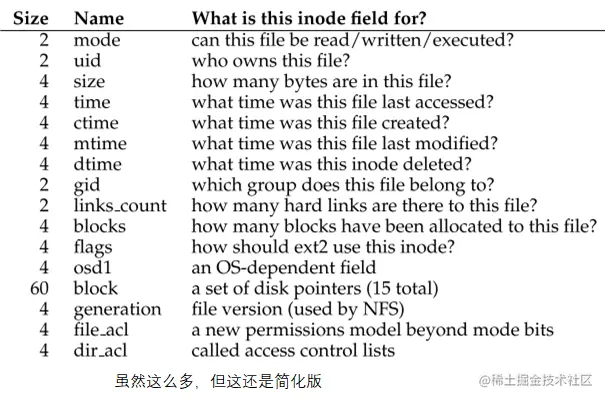 | Size | Name | What is this inode field for? |
|---|---|---|
| 2 | mode | can this file be read/written/executed? |
| 2 | uid | who owns this file? |
| 4 | size | how many bytes are in this file? |
| 4 | time | what time was this file last accessed? |
| 4 | ctime | what time was this file created? |
| 4 | mtime | what time was this file last modified? |
| 4 | dtime | what time was this inode deleted? |
| 2 | gid | which group does this file belong to? |
| 2 | links_count | how many hard links are there to this file? |
| 4 | blocks | how many blocks have been allocated to this file? |
| 4 | flags | how should ext2 use this inode? |
| 4 | osd1 | an OS-dependent field |
| 60 | block | a set of disk pointers (15 total) |
| 4 | generation | file version (used by NFS) |
| 4 | file_acl | a new permissions model beyond mode bits |
| 4 | dir_acl | called access control lists |

虽然这么多，但这还是简化版

@稀土掘金技术社区